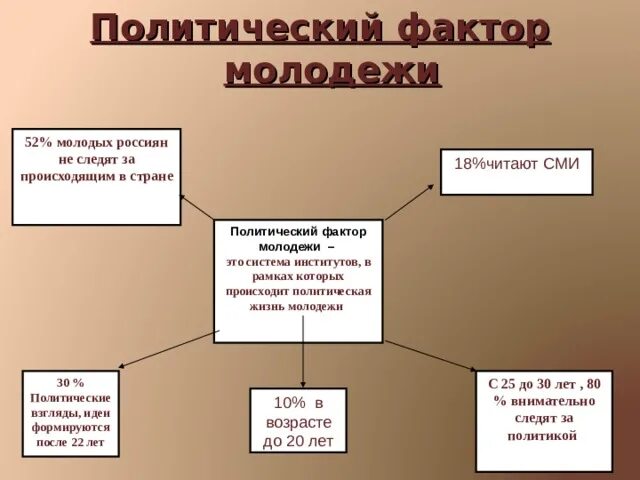 Политический фактор молодежи

52% молодых россиян не следят за происходящим в стране

18%читают СМИ

Политический фактор молодежи – это система институтов, в рамках которых происходит политическая жизнь молодежи

30 % Политические взгляды, идеи формируются после 22 лет

10% в возрасте до 20 лет

С 25 до 30 лет , 80 % внимательно следят за политикой